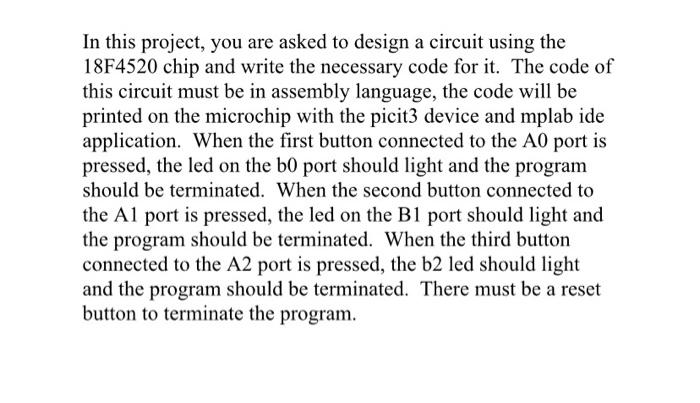 In this project, you are asked to design a circuit using the 18F4520 chip and write the necessary code for it. The code of this circuit must be in assembly language, the code will be printed on the microchip with the picit3 device and mplab ide application. When the first button connected to the A0 port is pressed, the led on the b0 port should light and the program should be terminated. When the second button connected to the A1 port is pressed, the led on the B1 port should light and the program should be terminated. When the third button connected to the A2 port is pressed, the b2 led should light and the program should be terminated. There must be a reset button to terminate the program.